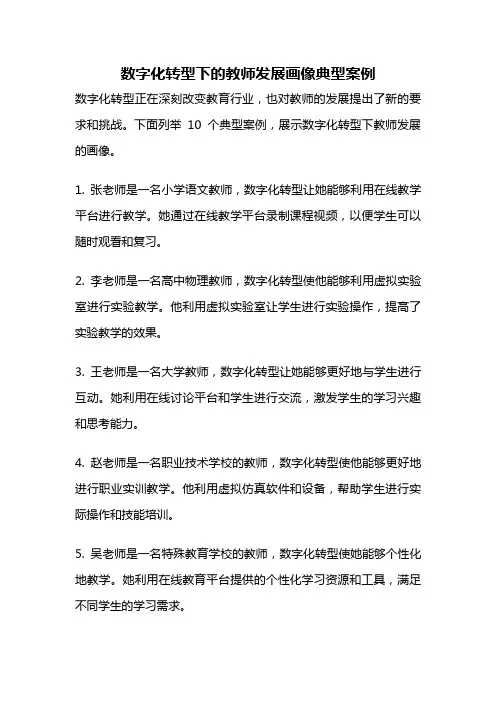 数字化转型下的教师发展画像典型案例

数字化转型正在深刻改变教育行业，也对教师的发展提出了新的要求和挑战。下面列举 10 个典型案例，展示数字化转型下教师发展的画像。

1. 张老师是一名小学语文教师，数字化转型让她能够利用在线教学平台进行教学。她通过在线教学平台录制课程视频，以便学生可以随时观看和复习。

2. 李老师是一名高中物理教师，数字化转型使他能够利用虚拟实验室进行实验教学。他利用虚拟实验室让学生进行实验操作，提高了实验教学的效果。

3. 王老师是一名大学教师，数字化转型让她能够更好地与学生进行互动。她利用在线讨论平台和学生进行交流，激发学生的学习兴趣和思考能力。

4. 赵老师是一名职业技术学校的教师，数字化转型使他能够更好地进行职业实训教学。他利用虚拟仿真软件和设备，帮助学生进行实际操作和技能培训。

5. 吴老师是一名特殊教育学校的教师，数字化转型使她能够个性化地教学。她利用在线教育平台提供的个性化学习资源和工具，满足不同学生的学习需求。